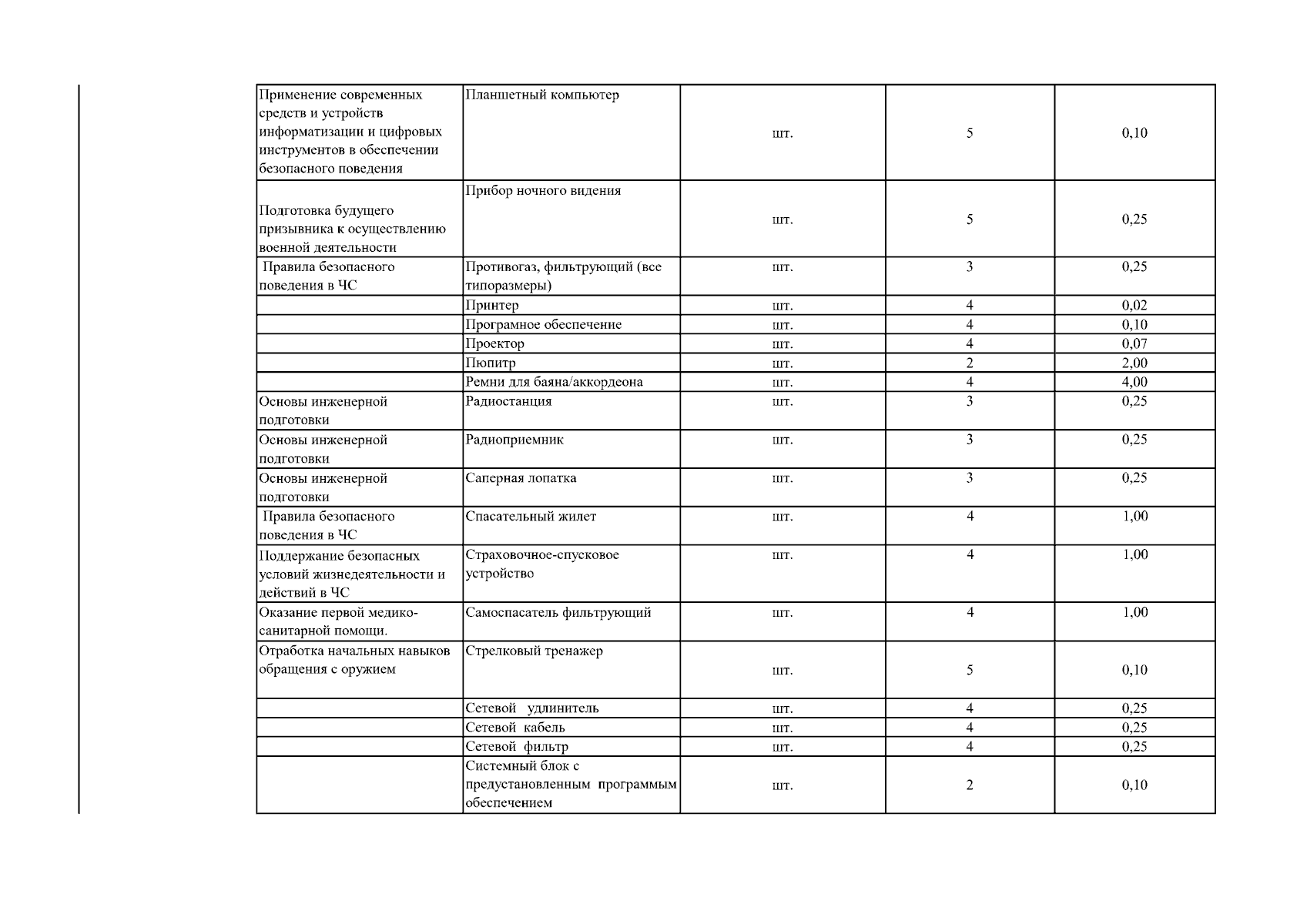 | | | | | |
|---|---|---|---|---|
| Применение современных средств и устройств информатизации и цифровых инструментов в обеспечении безопасного поведения | Планшетный компьютер | шт. | 5 | 0,10 |
| Подготовка будущего призывника к осуществлению военной деятельности | Прибор ночного видения | шт. | 5 | 0,25 |
| Правила безопасного поведения в ЧС | Противогаз, фильтрующий (все типоразмеры) | шт. | 3 | 0,25 |
| | Принтер | шт. | 4 | 0,02 |
| | Програмное обеспечение | шт. | 4 | 0,10 |
| | Проектор | шт. | 4 | 0,07 |
| | Пюпитр | шт. | 2 | 2,00 |
| | Ремни для баяна/аккордеона | шт. | 4 | 4,00 |
| Основы инженерной подготовки | Радиостанция | шт. | 3 | 0,25 |
| Основы инженерной подготовки | Радиоприемник | шт. | 3 | 0,25 |
| Основы инженерной подготовки | Саперная лопатка | шт. | 3 | 0,25 |
| Правила безопасного поведения в ЧС | Спасательный жилет | шт. | 4 | 1,00 |
| Поддержание безопасных условий жизнедеятельности и действий в ЧС | Страховочное-спусковое устройство | шт. | 4 | 1,00 |
| Оказание первой медико-санитарной помощи. | Самоспасатель фильтрующий | шт. | 4 | 1,00 |
| Отработка начальных навыков обращения с оружием | Стрелковый тренажер | шт. | 5 | 0,10 |
| | Сетевой удлинитель | шт. | 4 | 0,25 |
| | Сетевой кабель | шт. | 4 | 0,25 |
| | Сетевой фильтр | шт. | 4 | 0,25 |
| | Системный блок с предустановленным программым обеспечением | шт. | 2 | 0,10 |